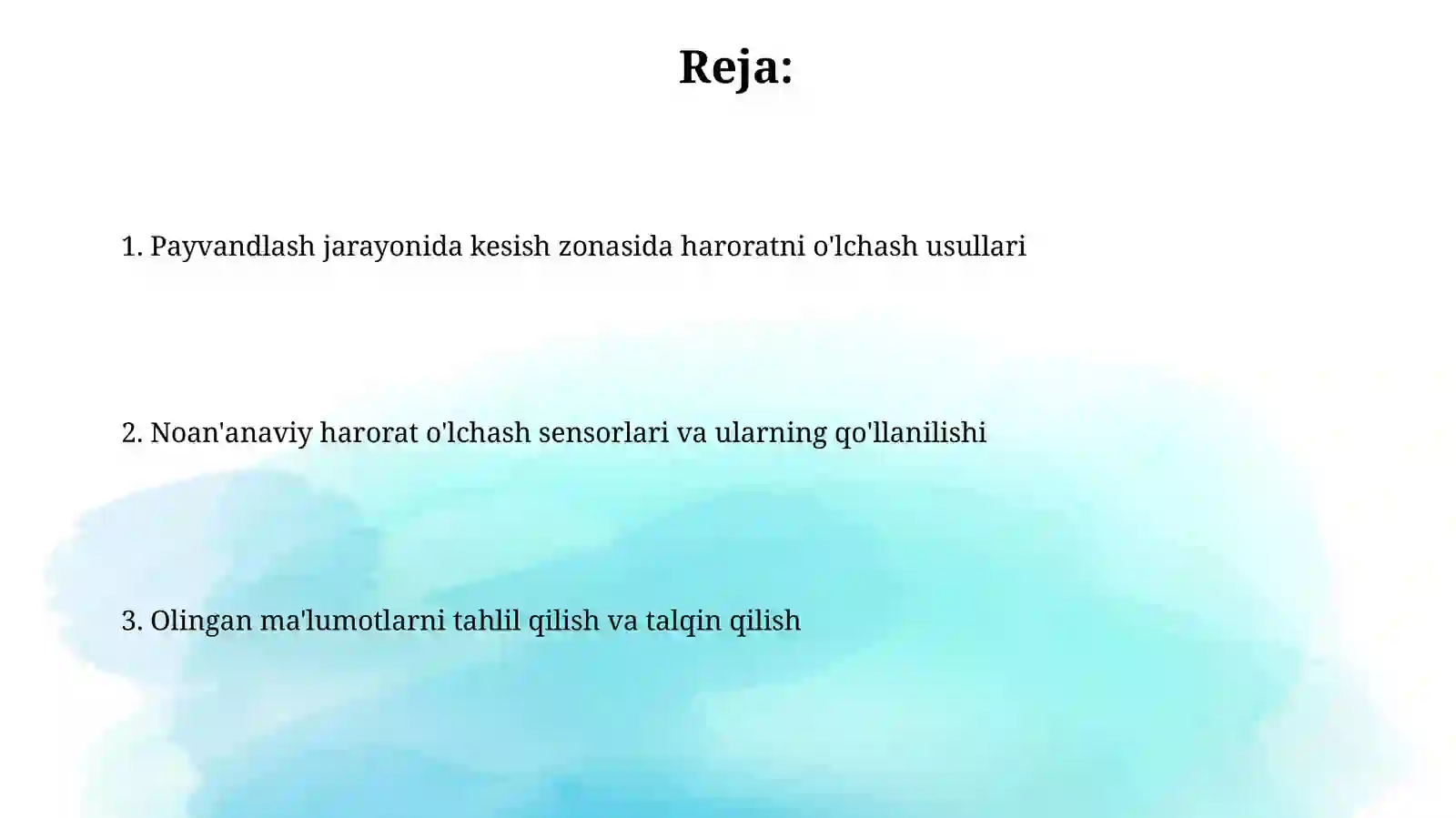 Reja:

1. Payvandlash jarayonida kesish zonasida haroratni o'lchash usullari

2. Noan'anaviy harorat o'lchash sensorlari va ularning qo'llanilishi

3. Olingan ma'lumotlarni tahlil qilish va talqin qilish